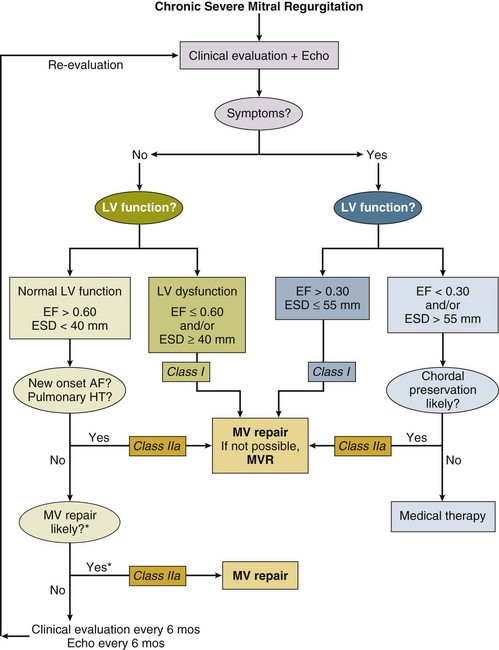 Chronic Severe Mitral Regurgitation

Clinical evaluation + Echo

Re-evaluation

Symptoms?

No

Yes

LV function?

LV function?

Normal LV function
EF > 0.60
ESD < 40 mm

LV dysfunction
EF ≤ 0.60
and/or
ESD ≥ 40 mm

EF > 0.30
ESD ≤ 55 mm

EF < 0.30
and/or
ESD > 55 mm

Class I

Class I

New onset AF?
Pulmonary HT?

Chordal preservation likely?

Yes

Class IIa

MV repair
If not possible,
MVR

Class IIa

Yes

No

No

Medical therapy

MV repair likely?*

Yes*

Class IIa

MV repair

No

Clinical evaluation every 6 mos
Echo every 6 mos